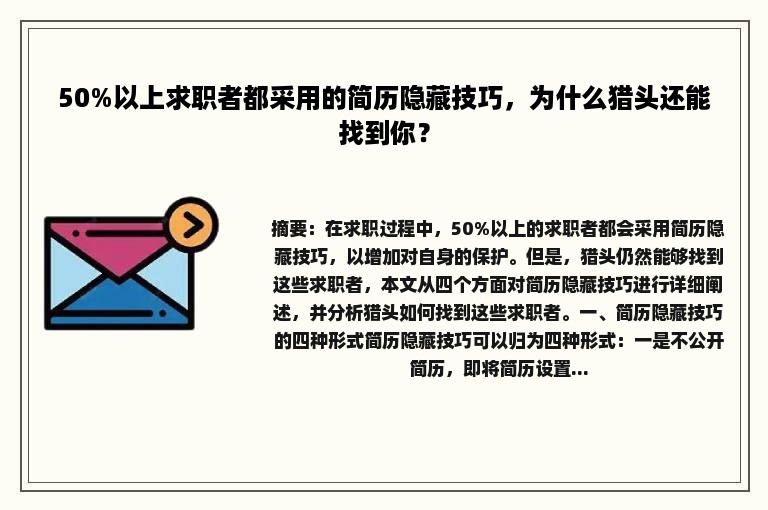 50%以上求职者都采用的简历隐藏技巧，为什么猎头还能找到你？

摘要：在求职过程中，50%以上的求职者都会采用简历隐藏技巧，以增加对自身的保护。但是，猎头仍然能够找到这些求职者，本文从四个方面对简历隐藏技巧进行详细阐述，并分析猎头如何找到这些求职者。一、简历隐藏技巧的四种形式简历隐藏技巧可以归为四种形式：一是不公开简历，即将简历设置...